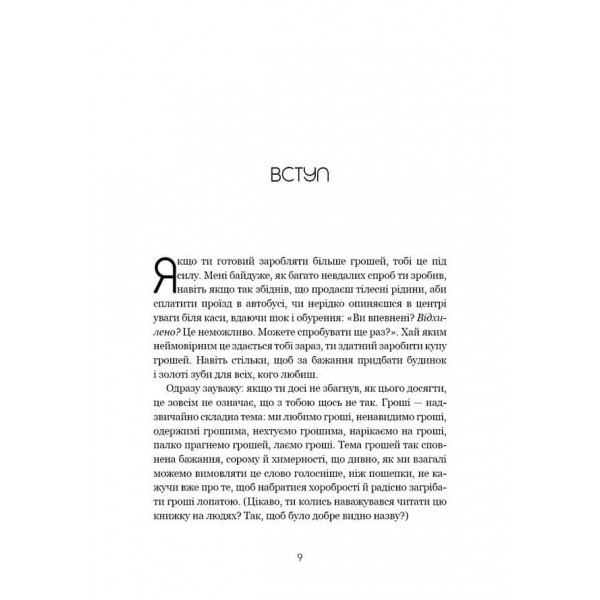 ВСТУП

Якщо ти готовий заробляти більше грошей, тобі це під силу. Мені байдуже, як багато невдалих спроб ти зробив, навіть якщо так збіднів, що продаєш тілесні рідини, аби сплатити проїзд в автобусі, чи нерідко опиняєшся в центрі уваги біля каси, вдаючи шок і обурення: «Ви впевнені? Відхилено? Це неможливо. Можете спробувати ще раз?». Хай яким неймовірним це здається тобі зараз, ти здатний заробити купу грошей. Навіть стільки, щоб за бажання придбати будинок і золоті зуби для всіх, кого любиш.

Одразу зауважу: якщо ти досі не збагнув, як цього досягти, це зовсім не означає, що з тобою щось не так. Гроші — надзвичайно складна тема: ми любимо гроші, ненавидимо гроші, одержимі грошима, нехтуємо грошима, нарікаємо на гроші, палко прагнемо грошей, лаємо гроші. Тема грошей так сповнена бажання, сорому й химерності, що дивно, як ми взагалі можемо вимовляти це слово голосніше, ніж пошепки, не кажучи вже про те, щоб набратися хоробрості й радісно загрібати гроші лопатою. (Цікаво, ти колись наважувався читати цю книжку на людях? Так, щоб було добре видно назву?)

9